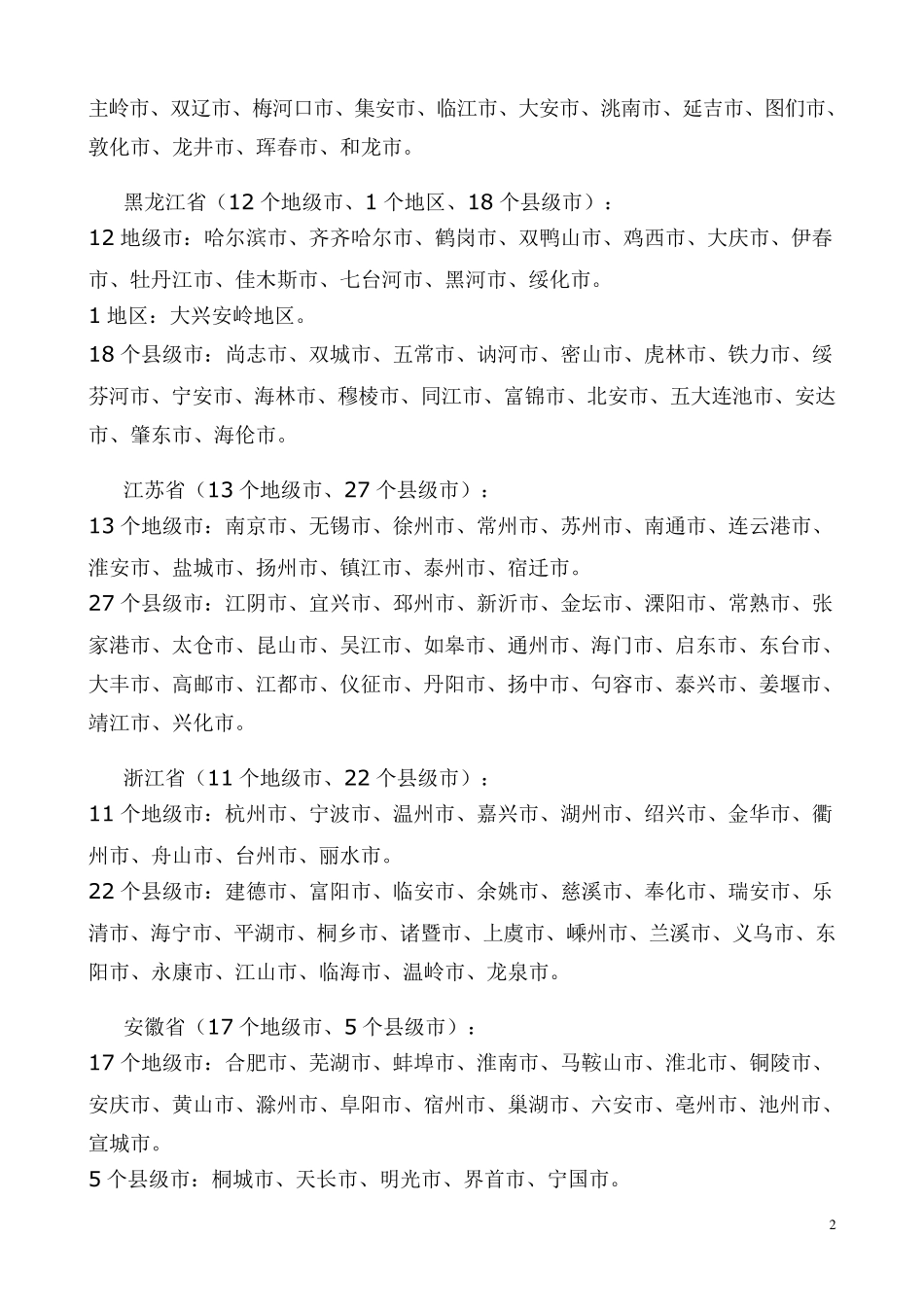 主岭市、双辽市、梅河口市、集安市、临江市、大安市、洮南市、延吉市、图们市、敦化市、龙井市、珲春市、和龙市。

黑龙江省（12 个地级市、1 个地区、18 个县级市）：
12 地级市：哈尔滨市、齐齐哈尔市、鹤岗市、双鸭山市、鸡西市、大庆市、伊春市、牡丹江市、佳木斯市、七台河市、黑河市、绥化市。
1 地区：大兴安岭地区。
18 个县级市：尚志市、双城市、五常市、讷河市、密山市、虎林市、铁力市、绥芬河市、宁安市、海林市、穆棱市、同江市、富锦市、北安市、五大连池市、安达市、肇东市、海伦市。

江苏省（13 个地级市、27 个县级市）：
13 个地级市：南京市、无锡市、徐州市、常州市、苏州市、南通市、连云港市、淮安市、盐城市、扬州市、镇江市、泰州市、宿迁市。
27 个县级市：江阴市、宜兴市、邳州市、新沂市、金坛市、溧阳市、常熟市、张家港市、太仓市、昆山市、吴江市、如皋市、通州市、海门市、启东市、东台市、大丰市、高邮市、江都市、仪征市、丹阳市、扬中市、句容市、泰兴市、姜堰市、靖江市、兴化市。

浙江省（11 个地级市、22 个县级市）：
11 个地级市：杭州市、宁波市、温州市、嘉兴市、湖州市、绍兴市、金华市、衢州市、舟山市、台州市、丽水市。
22 个县级市：建德市、富阳市、临安市、余姚市、慈溪市、奉化市、瑞安市、乐清市、海宁市、平湖市、桐乡市、诸暨市、上虞市、嵊州市、兰溪市、义乌市、东阳市、永康市、江山市、临海市、温岭市、龙泉市。

安徽省（17 个地级市、5 个县级市）：
17 个地级市：合肥市、芜湖市、蚌埠市、淮南市、马鞍山市、淮北市、铜陵市、安庆市、黄山市、滁州市、阜阳市、宿州市、巢湖市、六安市、亳州市、池州市、宣城市。
5 个县级市：桐城市、天长市、明光市、界首市、宁国市。

2